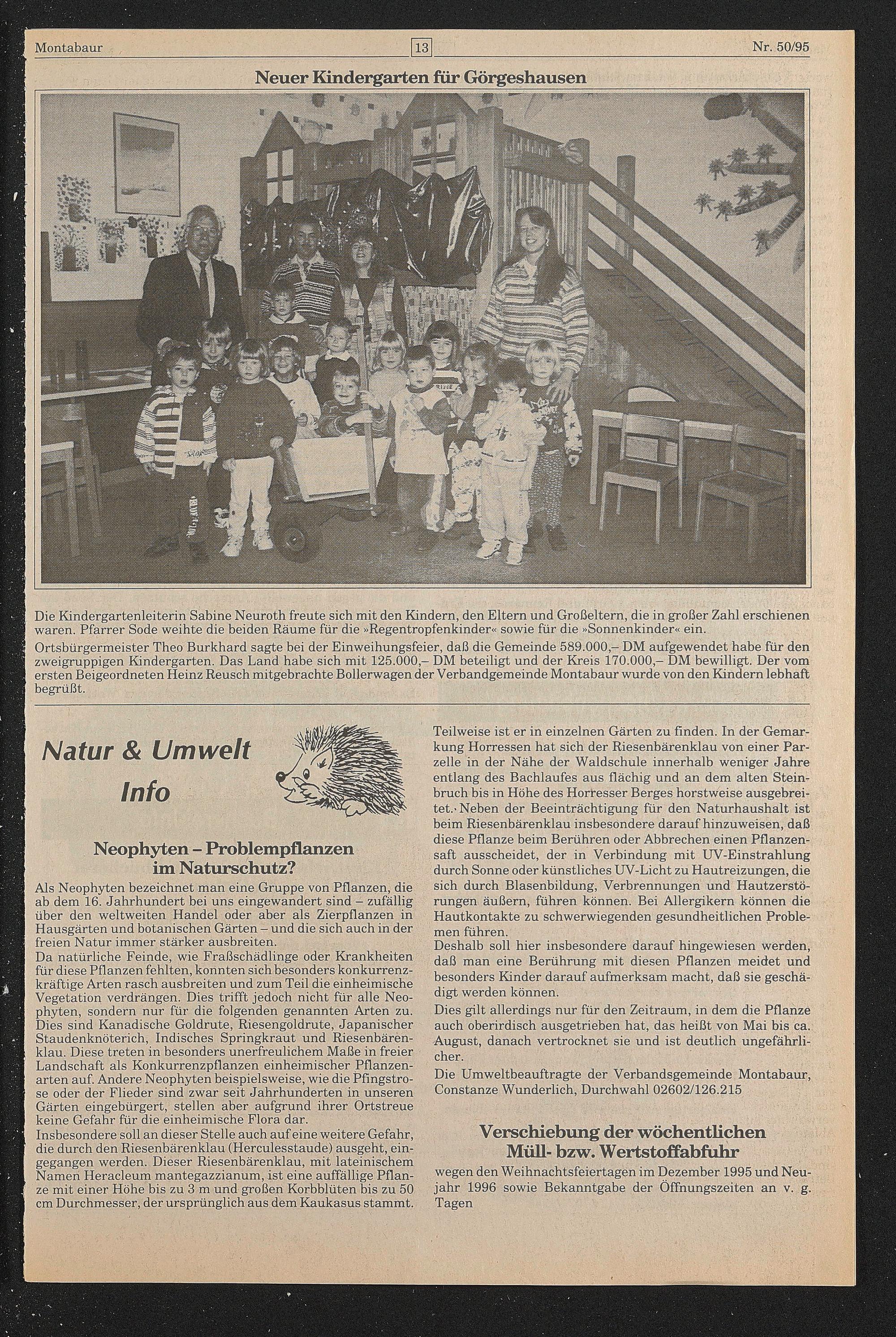 Montabaur 13 Nr. 50/95

Neuer Kindergarten für Görgeshausen

Die Kindergartenleiterin Sabine Neuroth freute sich mit den Kindern, den Eltern und Großeltern, die in großer Zahl erschienen waren. Pfarrer Sode weihte die beiden Räume für die »Regentropfenkinder« sowie für die »Sonnenkinder« ein.

Ortsbürgermeister Theo Burkhard sagte bei der Einweihungsfeier, daß die Gemeinde 589.000,– DM aufgewendet habe für den zweigruppigen Kindergarten. Das Land habe sich mit 125.000,– DM beteiligt und der Kreis 170.000,– DM bewilligt. Der vom ersten Beigeordneten Heinz Reusch mitgebrachte Bollerwagen der Verbandgemeinde Montabaur wurde von den Kindern lebhaft begrüßt.

Natur & Umwelt Info

Neophyten – Problempflanzen im Naturschutz?

Als Neophyten bezeichnet man eine Gruppe von Pflanzen, die ab dem 16. Jahrhundert bei uns eingewandert sind – zufällig über den weltweiten Handel oder aber als Zierpflanzen in Hausgärten und botanischen Gärten – und die sich auch in der freien Natur immer stärker ausbreiten.
Da natürliche Feinde, wie Fraßschädlinge oder Krankheiten für diese Pflanzen fehlten, konnten sich besonders konkurrenzkräftige Arten rasch ausbreiten und zum Teil die einheimische Vegetation verdrängen. Dies trifft jedoch nicht für alle Neophyten, sondern nur für die folgenden genannten Arten zu. Dies sind Kanadische Goldrute, Riesengoldrute, Japanischer Staudenknöterich, Indisches Springkraut und Riesenbärenklau. Diese treten in besonders unerfreulichem Maße in freier Landschaft als Konkurrenzpflanzen einheimischer Pflanzenarten auf. Andere Neophyten beispielsweise, wie die Pfingstrose oder der Flieder sind zwar seit Jahrhunderten in unseren Gärten eingebürgert, stellen aber aufgrund ihrer Ortstreue keine Gefahr für die einheimische Flora dar.
Insbesondere soll an dieser Stelle auch auf eine weitere Gefahr, die durch den Riesenbärenklau (Herculesstaude) ausgeht, eingegangen werden. Dieser Riesenbärenklau, mit lateinischem Namen Heracleum mantegazzianum, ist eine auffällige Pflanze mit einer Höhe bis zu 3 m und großen Korbblüten bis zu 50 cm Durchmesser, der ursprünglich aus dem Kaukasus stammt. Teilweise ist er in einzelnen Gärten zu finden. In der Gemarkung Horressen hat sich der Riesenbärenklau von einer Parzelle in der Nähe der Waldschule innerhalb weniger Jahre entlang des Bachlaufes aus flächig und an dem alten Steinbruch bis in Höhe des Horresser Berges horstweise ausgebreitet. Neben der Beeinträchtigung für den Naturhaushalt ist beim Riesenbärenklau insbesondere darauf hinzuweisen, daß diese Pflanze beim Berühren oder Abbrechen einen Pflanzensaft ausscheidet, der in Verbindung mit UV-Einstrahlung durch Sonne oder künstliches UV-Licht zu Hautreizungen, die sich durch Blasenbildung, Verbrennungen und Hautzerstörungen äußern, führen können. Bei Allergikern können die Hautkontakte zu schwerwiegenden gesundheitlichen Problemen führen.
Deshalb soll hier insbesondere darauf hingewiesen werden, daß man eine Berührung mit diesen Pflanzen meidet und besonders Kinder darauf aufmerksam macht, daß sie geschädigt werden können.
Dies gilt allerdings nur für den Zeitraum, in dem die Pflanze auch oberirdisch ausgetrieben hat, das heißt von Mai bis ca. August, danach vertrocknet sie und ist deutlich ungefährlicher.
Die Umweltbeauftragte der Verbandsgemeinde Montabaur, Constanze Wunderlich, Durchwahl 02602/126.215

Verschiebung der wöchentlichen Müll- bzw. Wertstoffabfuhr

wegen den Weihnachtsfeiertagen im Dezember 1995 und Neujahr 1996 sowie Bekanntgabe der Öffnungszeiten an v. g. Tagen